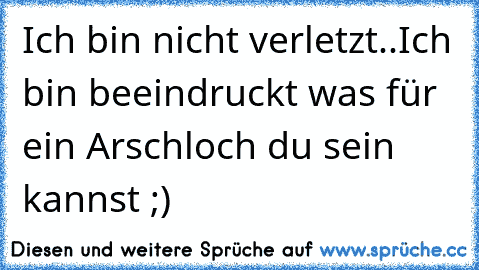 Ich bin nicht verletzt..Ich bin beeindruckt was für ein Arschloch du sein kannst ;)

Diesen und weitere Sprüche auf www.sprüche.cc